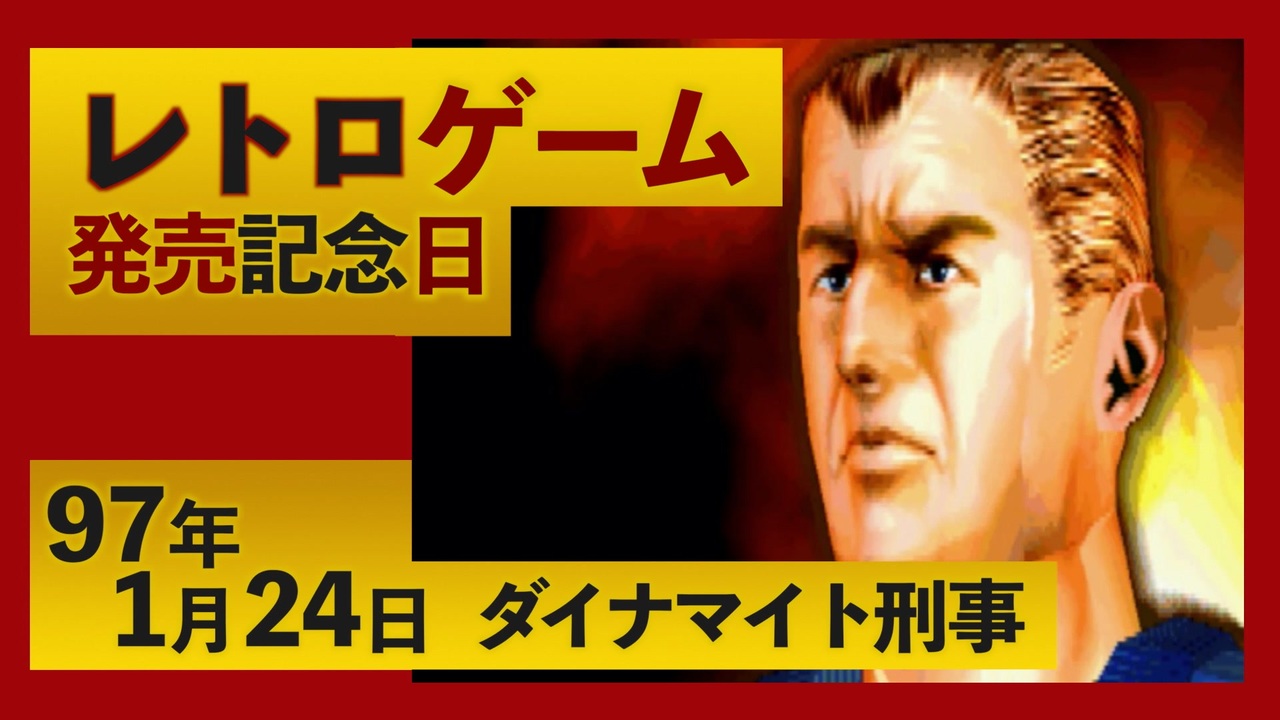 レトロゲーム
発売記念日

97年
1月24日 ダイナマイト刑事